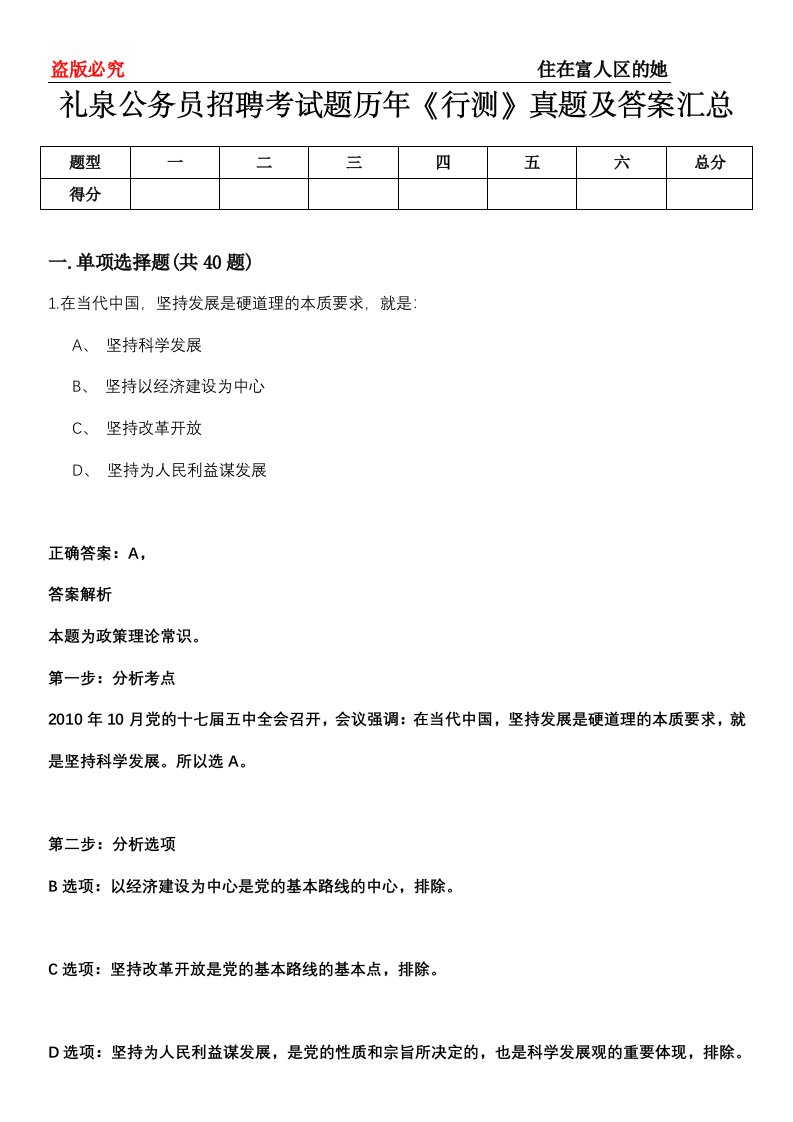 盗版必究

住在富人区的她

礼泉公务员招聘考试题历年《行测》真题及答案汇总

| 题型 | 一 | 二 | 三 | 四 | 五 | 六 | 总分 |
|---|---|---|---|---|---|---|---|
| 得分 | | | | | | | |

一. 单项选择题(共 40 题)

1.在当代中国，坚持发展是硬道理的本质要求，就是:

A、 坚持科学发展

B、 坚持以经济建设为中心

C、 坚持改革开放

D、 坚持为人民利益谋发展

正确答案：A,

答案解析

本题为政策理论常识。

第一步：分析考点

2010 年 10 月党的十七届五中全会召开，会议强调：在当代中国，坚持发展是硬道理的本质要求，就是坚持科学发展。所以选 A。

第二步：分析选项

B 选项：以经济建设为中心是党的基本路线的中心，排除。

C 选项：坚持改革开放是党的基本路线的基本点，排除。

D 选项：坚持为人民利益谋发展，是党的性质和宗旨所决定的，也是科学发展观的重要体现，排除。